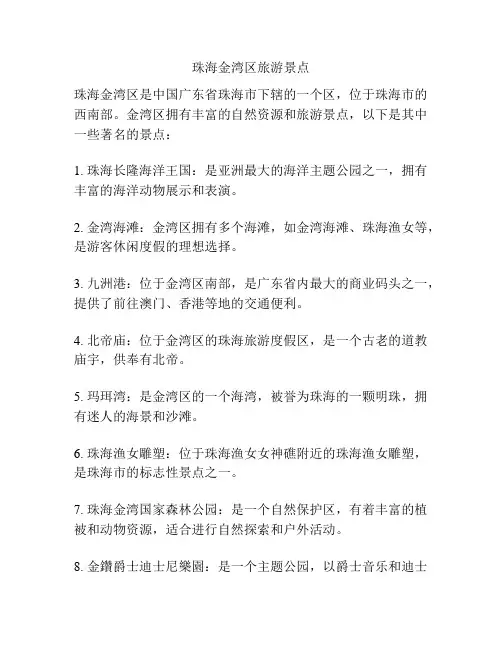 珠海金湾区旅游景点

珠海金湾区是中国广东省珠海市下辖的一个区，位于珠海市的西南部。金湾区拥有丰富的自然资源和旅游景点，以下是其中一些著名的景点：

1. 珠海长隆海洋王国：是亚洲最大的海洋主题公园之一，拥有丰富的海洋动物展示和表演。

2. 金湾海滩：金湾区拥有多个海滩，如金湾海滩、珠海渔女等，是游客休闲度假的理想选择。

3. 九洲港：位于金湾区南部，是广东省内最大的商业码头之一，提供了前往澳门、香港等地的交通便利。

4. 北帝庙：位于金湾区的珠海旅游度假区，是一个古老的道教庙宇，供奉有北帝。

5. 玛珥湾：是金湾区的一个海湾，被誉为珠海的一颗明珠，拥有迷人的海景和沙滩。

6. 珠海渔女雕塑：位于珠海渔女女神礁附近的珠海渔女雕塑，是珠海市的标志性景点之一。

7. 珠海金湾国家森林公园：是一个自然保护区，有着丰富的植被和动物资源，适合进行自然探索和户外活动。

8. 金鑽爵士迪士尼樂園：是一个主题公园，以爵士音乐和迪士